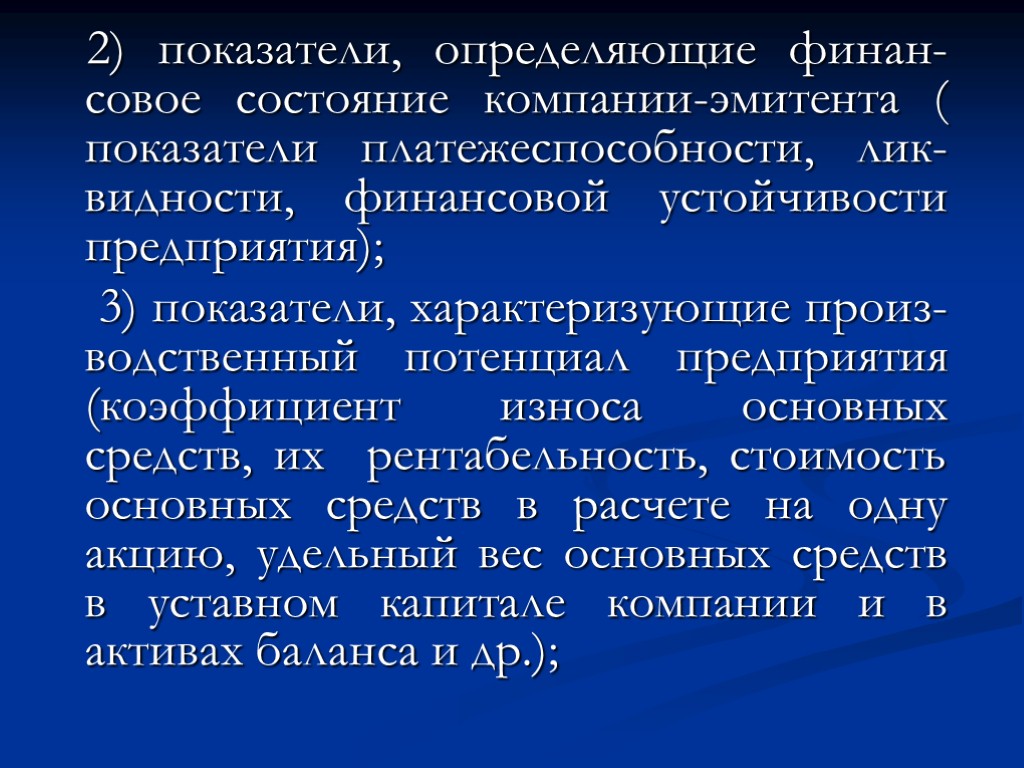 2) показатели, определяющие финансовое состояние компании-эмитента ( показатели платежеспособности, ликвидности, финансовой устойчивости предприятия);

3) показатели, характеризующие производственный потенциал предприятия (коэффициент износа основных средств, их рентабельность, стоимость основных средств в расчете на одну акцию, удельный вес основных средств в уставном капитале компании и в активах баланса и др.);